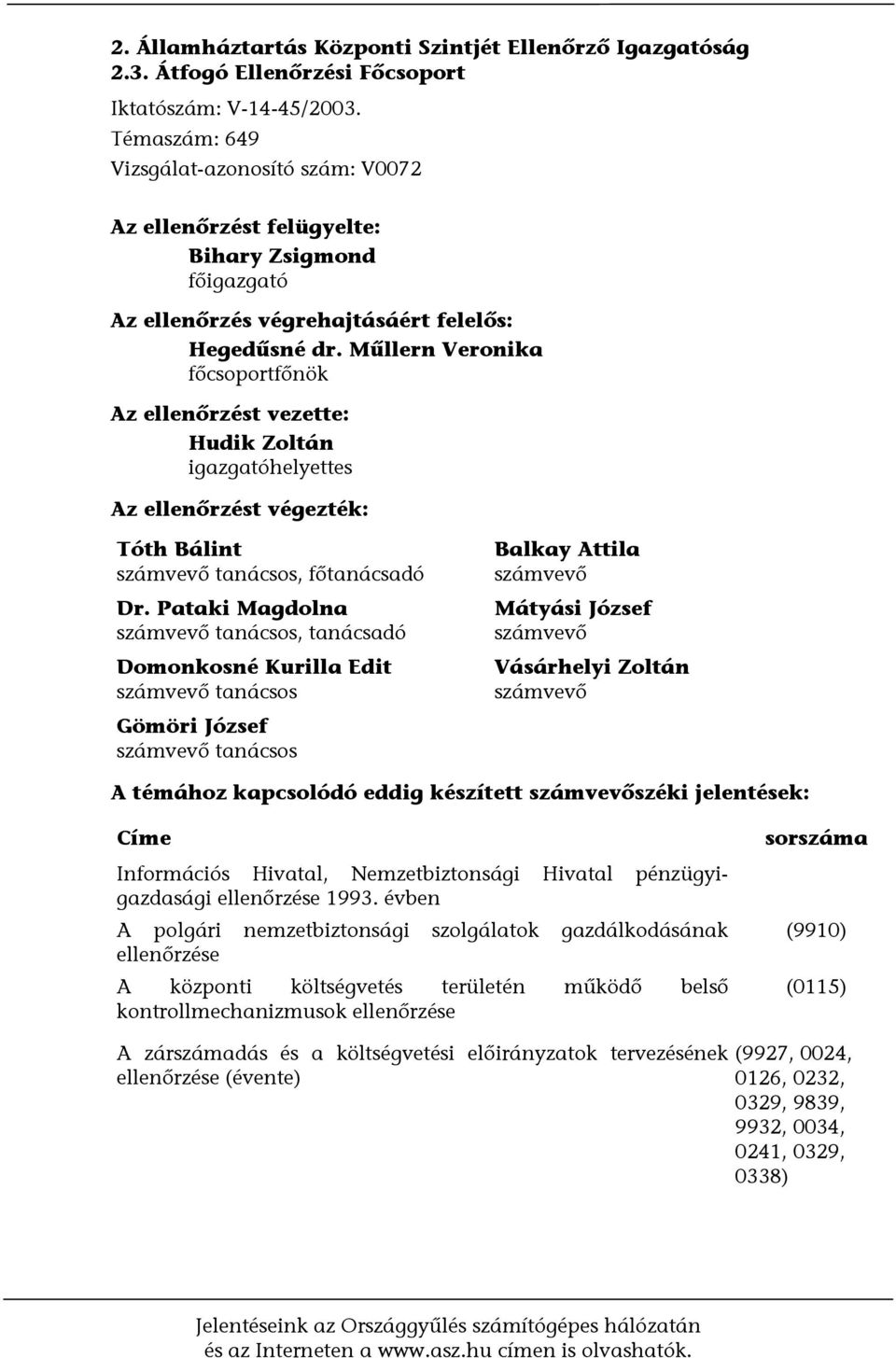 2. Államháztartás Központi Szintjét Ellenőrző Igazgatóság
2.3. Átfogó Ellenőrzési Főcsoport

Iktatószám: V-14-45/2003.

Témaszám: 649

Vizsgálat-azonosító szám: V0072

Az ellenőrzést felügyelte:
Bihary Zsigmond
főigazgató

Az ellenőrzés végrehajtásáért felelős:
Hegedűsné dr. Műllern Veronika
főcsoportfőnök

Az ellenőrzést vezette:
Hudik Zoltán
igazgatóhelyettes

Az ellenőrzést végezték:

Tóth Bálint
számvevő tanácsos, főtanácsadó

Dr. Pataki Magdolna
számvevő tanácsos, tanácsadó

Domonkosné Kurilla Edit
számvevő tanácsos

Gömöri József
számvevő tanácsos

Balkay Attila
számvevő

Mátyási József
számvevő

Vásárhelyi Zoltán
számvevő

A témához kapcsolódó eddig készített számvevőszéki jelentések:

| Címe | sorszáma |
|---|---|
| Információs Hivatal, Nemzetbiztonsági Hivatal pénzügyi-gazdasági ellenőrzése 1993. évben | |
| A polgári nemzetbiztonsági szolgálatok gazdálkodásának ellenőrzése | (9910) |
| A központi költségvetés területén működő belső kontrollmechanizmusok ellenőrzése | (0115) |
| A zárszámadás és a költségvetési előirányzatok tervezésének ellenőrzése (évente) | (9927, 0024, 0126, 0232, 0329, 9839, 9932, 0034, 0241, 0329, 0338) |

Jelentéseink az Országgyűlés számítógépes hálózatán és az Interneten a www.asz.hu címen is olvashatók.